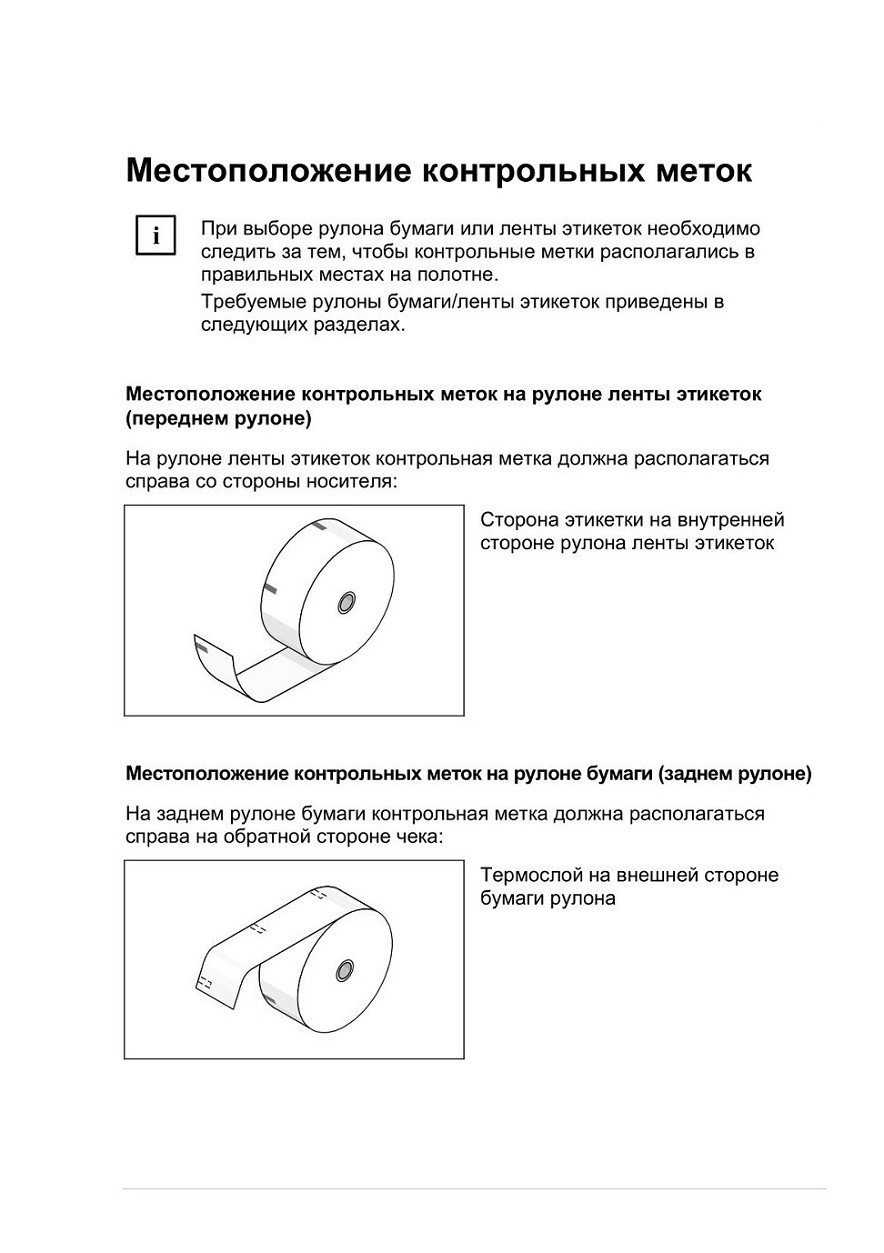 Местоположение контрольных меток

i

При выборе рулона бумаги или ленты этикеток необходимо следить за тем, чтобы контрольные метки располагались в правильных местах на полотне.

Требуемые рулоны бумаги/ленты этикеток приведены в следующих разделах.

Местоположение контрольных меток на рулоне ленты этикеток (переднем рулоне)

На рулоне ленты этикеток контрольная метка должна располагаться справа со стороны носителя:

Сторона этикетки на внутренней стороне рулона ленты этикеток

Местоположение контрольных меток на рулоне бумаги (заднем рулоне)

На заднем рулоне бумаги контрольная метка должна располагаться справа на обратной стороне чека:

Термослой на внешней стороне бумаги рулона